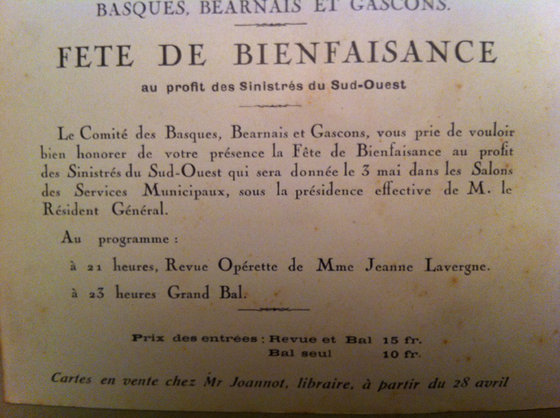 BASQUES, BEARNAIS ET GASCONS.

FETE DE BIENFAISANCE

au profit des Sinistrés du Sud-Ouest

Le Comité des Basques, Bearnais et Gascons, vous prie de vouloir bien honorer de votre présence la Fête de Bienfaisance au profit des Sinistrés du Sud-Ouest qui sera donnée le 3 mai dans les Salons des Services Municipaux, sous la présidence effective de M. le Résident Général.

Au programme :

à 21 heures, Revue Opérette de Mme Jeanne Lavergne.

à 23 heures Grand Bal.

Prix des entrées : Revue et Bal 15 fr.
Bal seul 10 fr.

Cartes en vente chez Mr Joannot, libraire, à partir du 28 avril